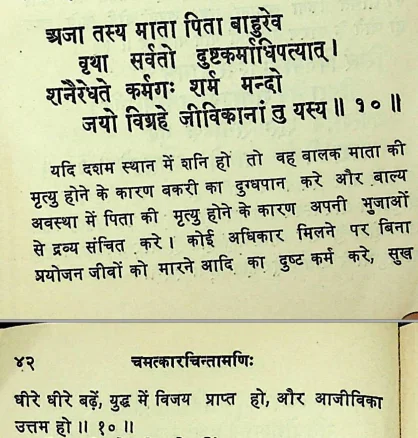 अजा तस्य माता पिता बाहुरेव
वृथा सर्वतो दुष्टकर्माधिपत्यात्।
शनैरेधते कर्मगः शर्म मन्दो
जयो विग्रहे जीविकानां तु यस्य ॥ १० ॥

यदि दशम स्थान में शनि हो तो वह बालक माता की मृत्यु होने के कारण बकरी का दुग्धपान करे और बाल्य अवस्था में पिता की मृत्यु होने के कारण अपनी भुजाओं से द्रव्य संचित करे। कोई अधिकार मिलने पर बिना प्रयोजन जीवों को मारने आदि का दुष्ट कर्म करे, सुख

४२ चमत्कारचिन्तामणिः

धीरे धीरे बढ़ें, युद्ध में विजय प्राप्त हो, और आजीविका उत्तम हो ॥ १० ॥